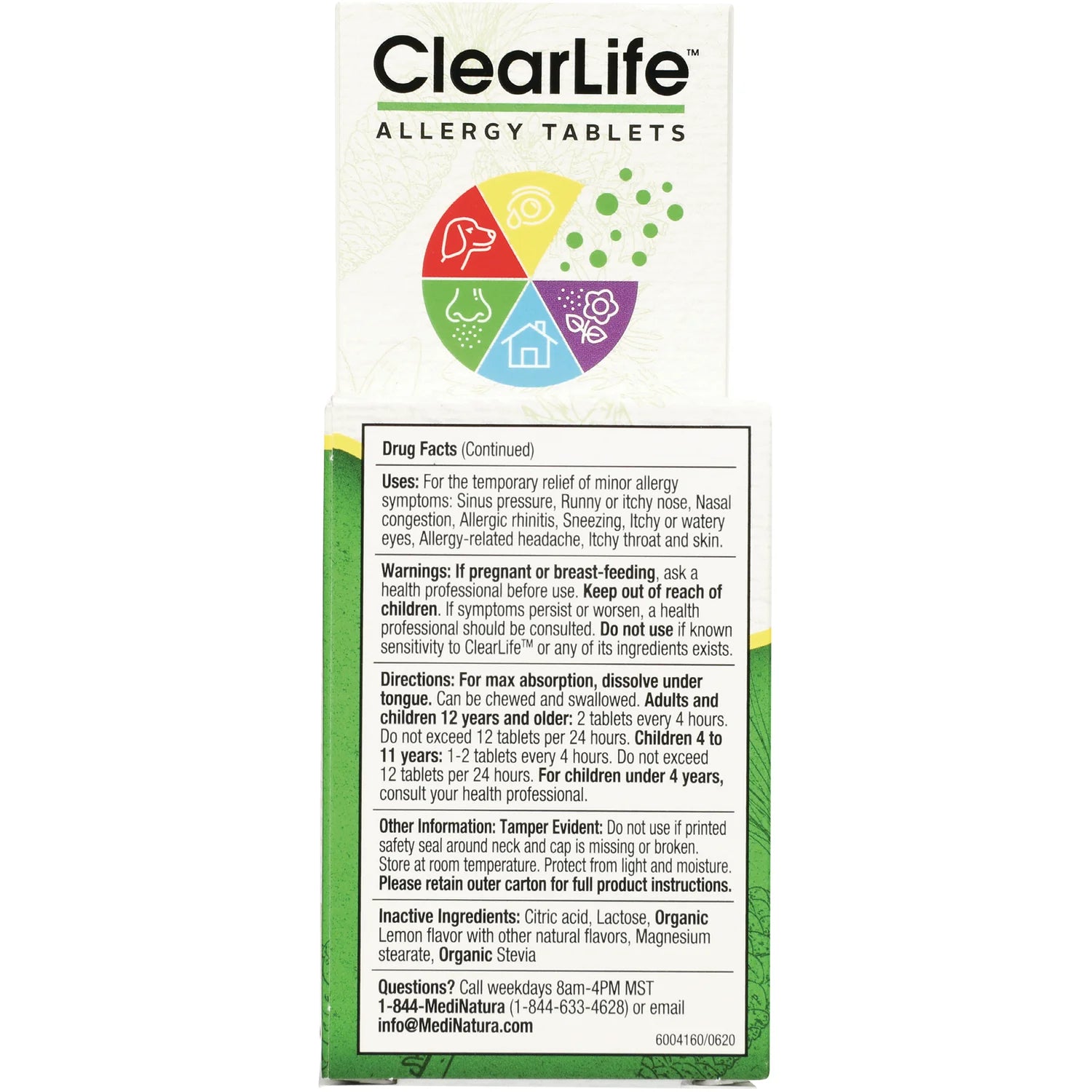 ClearLife™

ALLERGY TABLETS

Drug Facts (Continued)

Uses: For the temporary relief of minor allergy symptoms: Sinus pressure, Runny or itchy nose, Nasal congestion, Allergic rhinitis, Sneezing, Itchy or watery eyes, Allergy-related headache, Itchy throat and skin.

Warnings: If pregnant or breast-feeding, ask a health professional before use. Keep out of reach of children. If symptoms persist or worsen, a health professional should be consulted. Do not use if known sensitivity to ClearLife™ or any of its ingredients exists.

Directions: For max absorption, dissolve under tongue. Can be chewed and swallowed. Adults and children 12 years and older: 2 tablets every 4 hours. Do not exceed 12 tablets per 24 hours. Children 4 to 11 years: 1-2 tablets every 4 hours. Do not exceed 12 tablets per 24 hours. For children under 4 years, consult your health professional.

Other Information: Tamper Evident: Do not use if printed safety seal around neck and cap is missing or broken. Store at room temperature. Protect from light and moisture. Please retain outer carton for full product instructions.

Inactive Ingredients: Citric acid, Lactose, Organic Lemon flavor with other natural flavors, Magnesium stearate, Organic Stevia

Questions? Call weekdays 8am-4PM MST
1-844-MediNatura (1-844-633-4628) or email
info@MediNatura.com

6004160/0620